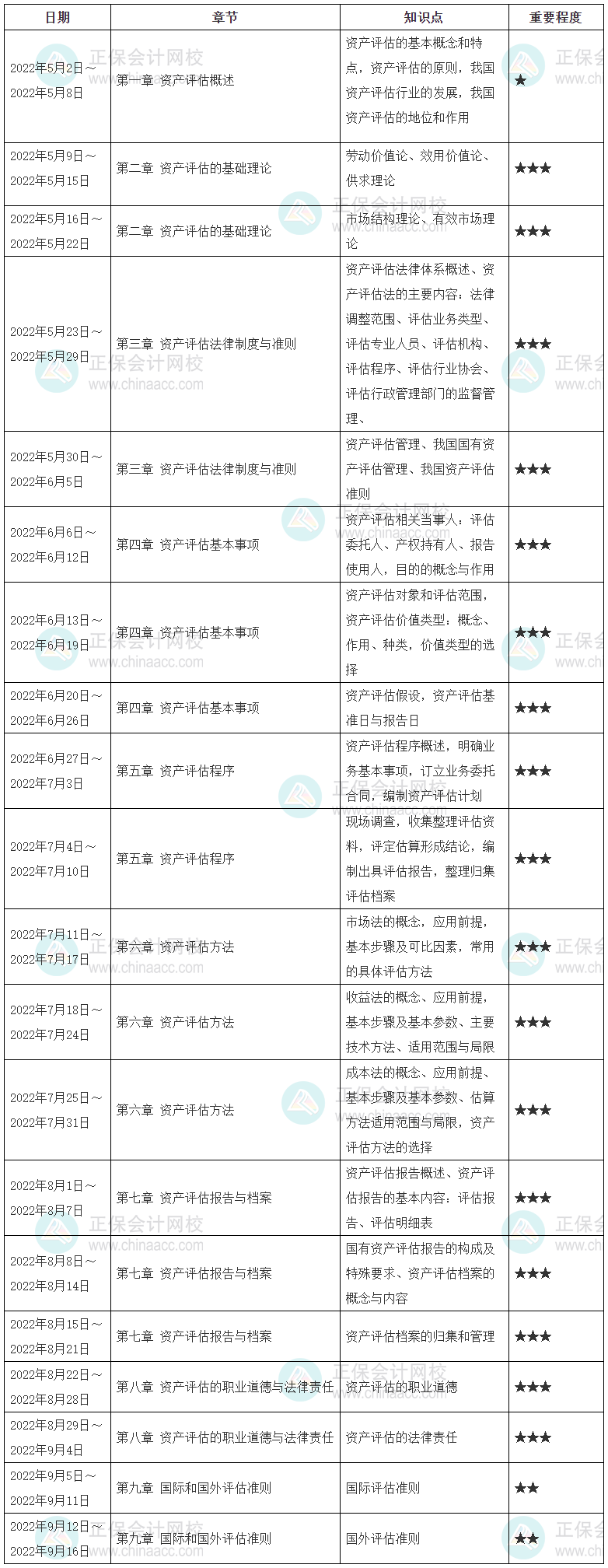 | 日期 | 章节 | 知识点 | 重要程度 |
|---|---|---|---|
| 2022年5月2日～2022年5月8日 | 第一章 资产评估概述 | 资产评估的基本概念和特点，资产评估的原则，我国资产评估行业的发展，我国资产评估的地位和作用 | ★ |
| 2022年5月9日～2022年5月15日 | 第二章 资产评估的基础理论 | 劳动价值论、效用价值论、供求理论 | ★★★ |
| 2022年5月16日～2022年5月22日 | 第二章 资产评估的基础理论 | 市场结构理论、有效市场理论 | ★★★ |
| 2022年5月23日～2022年5月29日 | 第三章 资产评估法律制度与准则 | 资产评估法律体系概述、资产评估法的主要内容：法律调整范围、评估业务类型、评估专业人员、评估机构、评估程序、评估行业协会、评估行政管理部门的监督管理、 | ★★★ |
| 2022年5月30日～2022年6月5日 | 第三章 资产评估法律制度与准则 | 资产评估管理、我国国有资产评估管理、我国资产评估准则 | ★★★ |
| 2022年6月6日～2022年6月12日 | 第四章 资产评估基本事项 | 资产评估相关当事人：评估委托人、产权持有人、报告使用人，目的的概念与作用 | ★★★ |
| 2022年6月13日～2022年6月19日 | 第四章 资产评估基本事项 | 资产评估对象和评估范围，资产评估价值类型：概念、作用、种类，价值类型的选择 | ★★★ |
| 2022年6月20日～2022年6月26日 | 第四章 资产评估基本事项 | 资产评估假设，资产评估基准日与报告日 | ★★★ |
| 2022年6月27日～2022年7月3日 | 第五章 资产评估程序 | 资产评估程序概述，明确业务基本事项，订立业务委托合同，编制资产评估计划 | ★★★ |
| 2022年7月4日～2022年7月10日 | 第五章 资产评估程序 | 现场调查，收集整理评估资料，评定估算形成结论，编制出具评估报告，整理归集评估档案 | ★★★ |
| 2022年7月11日～2022年7月17日 | 第六章 资产评估方法 | 市场法的概念，应用前提，基本步骤及可比因素，常用的具体评估方法 | ★★★ |
| 2022年7月18日～2022年7月24日 | 第六章 资产评估方法 | 收益法的概念、应用前提，基本步骤及基本参数、主要技术方法、适用范围与局限 | ★★★ |
| 2022年7月25日～2022年7月31日 | 第六章 资产评估方法 | 成本法的概念、应用前提、基本步骤及基本参数、估算方法适用范围与局限，资产评估方法的选择 | ★★★ |
| 2022年8月1日～2022年8月7日 | 第七章 资产评估报告与档案 | 资产评估报告概述、资产评估报告的基本内容：评估报告、评估明细表 | ★★★ |
| 2022年8月8日～2022年8月14日 | 第七章 资产评估报告与档案 | 国有资产评估报告的构成及特殊要求、资产评估档案的概念与内容 | ★★★ |
| 2022年8月15日～2022年8月21日 | 第七章 资产评估报告与档案 | 资产评估档案的归集和管理 | ★★★ |
| 2022年8月22日～2022年8月28日 | 第八章 资产评估的职业道德与法律责任 | 资产评估的职业道德 | ★★★ |
| 2022年8月29日～2022年9月4日 | 第八章 资产评估的职业道德与法律责任 | 资产评估的法律责任 | ★★★ |
| 2022年9月5日～2022年9月11日 | 第九章 国际和国外评估准则 | 国际评估准则 | ★★ |
| 2022年9月12日～2022年9月16日 | 第九章 国际和国外评估准则 | 国外评估准则 | ★★ |

正保会计网校 www.chinaacc.com